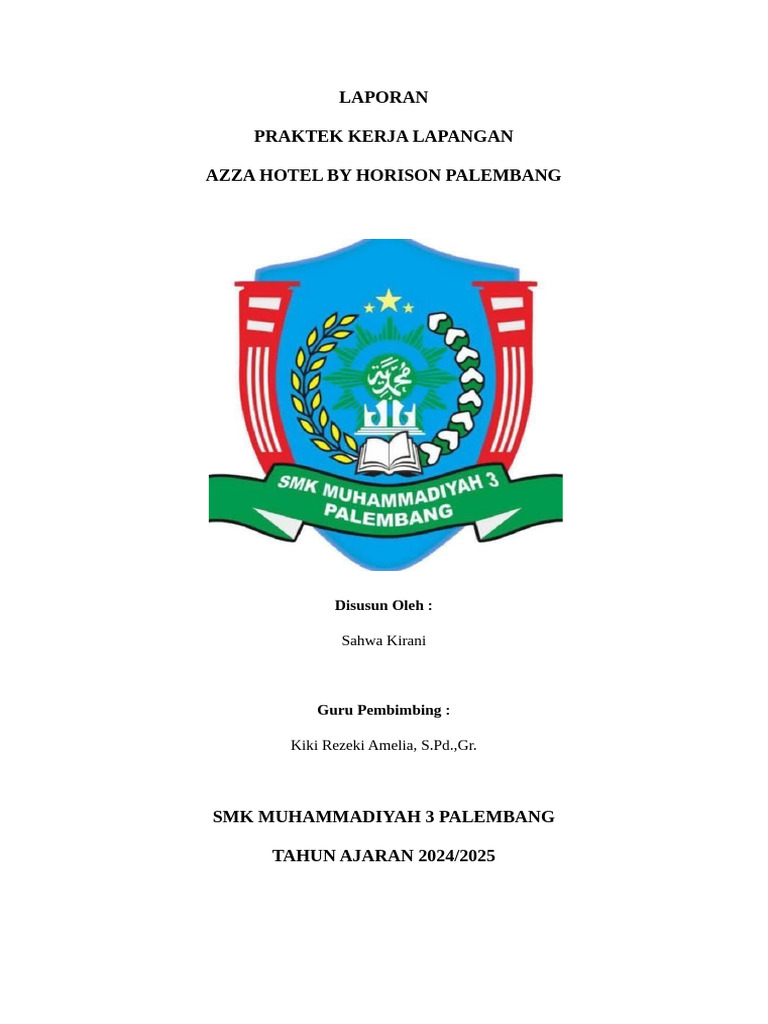 LAPORAN

PRAKTEK KERJA LAPANGAN

AZZA HOTEL BY HORISON PALEMBANG

SMK MUHAMMADIYAH 3 PALEMBANG

Disusun Oleh :

Sahwa Kirani

Guru Pembimbing :

Kiki Rezeki Amelia, S.Pd.,Gr.

SMK MUHAMMADIYAH 3 PALEMBANG

TAHUN AJARAN 2024/2025